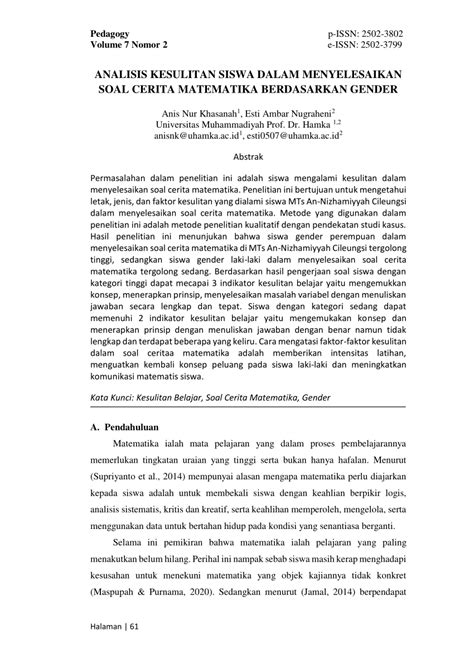 Pedagogy
Volume 7 Nomor 2

p-ISSN: 2502-3802
e-ISSN: 2502-3799

ANALISIS KESULITAN SISWA DALAM MENYELESAIKAN SOAL CERITA MATEMATIKA BERDASARKAN GENDER

Anis Nur Khasanah$^1$, Esti Ambar Nugraheni$^2$
Universitas Muhammadiyah Prof. Dr. Hamka $^{1,2}$
anisnk@uhamka.ac.id$^1$, esti0507@uhamka.ac.id$^2$

Abstrak

Permasalahan dalam penelitian ini adalah siswa mengalami kesulitan dalam menyelesaikan soal cerita matematika. Penelitian ini bertujuan untuk mengetahui letak, jenis, dan faktor kesulitan yang dialami siswa MTs An-Nizhamiyyah Cileungsi dalam menyelesaikan soal cerita matematika. Metode yang digunakan dalam penelitian ini adalah metode penelitian kualitatif dengan pendekatan studi kasus. Hasil penelitian ini menunjukan bahwa siswa gender perempuan dalam menyelesaikan soal cerita matematika di MTs An-Nizhamiyyah Cileungsi tergolong tinggi, sedangkan siswa gender laki-laki dalam menyelesaikan soal cerita matematika tergolong sedang. Berdasarkan hasil pengerjaan soal siswa dengan kategori tinggi dapat mecapai 3 indikator kesulitan belajar yaitu mengemukkan konsep, menerapkan prinsip, menyelesaikan masalah variabel dengan menuliskan jawaban secara lengkap dan tepat. Siswa dengan kategori sedang dapat memenuhi 2 indikator kesulitan belajar yaitu mengemukakan konsep dan menerapkan prinsip dengan menuliskan jawaban dengan benar namun tidak lengkap dan terdapat beberapa yang keliru. Cara mengatasi faktor-faktor kesulitan dalam soal ceritaa matematika adalah memberikan intensitas latihan, menguatkan kembali konsep peluang pada siswa laki-laki dan meningkatkan komunikasi matematis siswa.

Kata Kunci: Kesulitan Belajar, Soal Cerita Matematika, Gender

A. Pendahuluan

Matematika ialah mata pelajaran yang dalam proses pembelajarannya memerlukan tingkatan uraian yang tinggi serta bukan hanya hafalan. Menurut (Supriyanto et al., 2014) mempunyai alasan mengapa matematika perlu diajarkan kepada siswa adalah untuk membekali siswa dengan keahlian berpikir logis, analisis sistematis, kritis dan kreatif, serta keahlihan memperoleh, mengelola, serta menggunakan data untuk bertahan hidup pada kondisi yang senantiasa berganti.

Selama ini pemikiran bahwa matematika ialah pelajaran yang paling menakutkan belum hilang. Perihal ini nampak sebab siswa masih kerap menghadapi kesusahan untuk menekuni matematika yang objek kajiannya tidak konkret (Maspupah & Purnama, 2020). Sedangkan menurut (Jamal, 2014) berpendapat

Halaman | 61